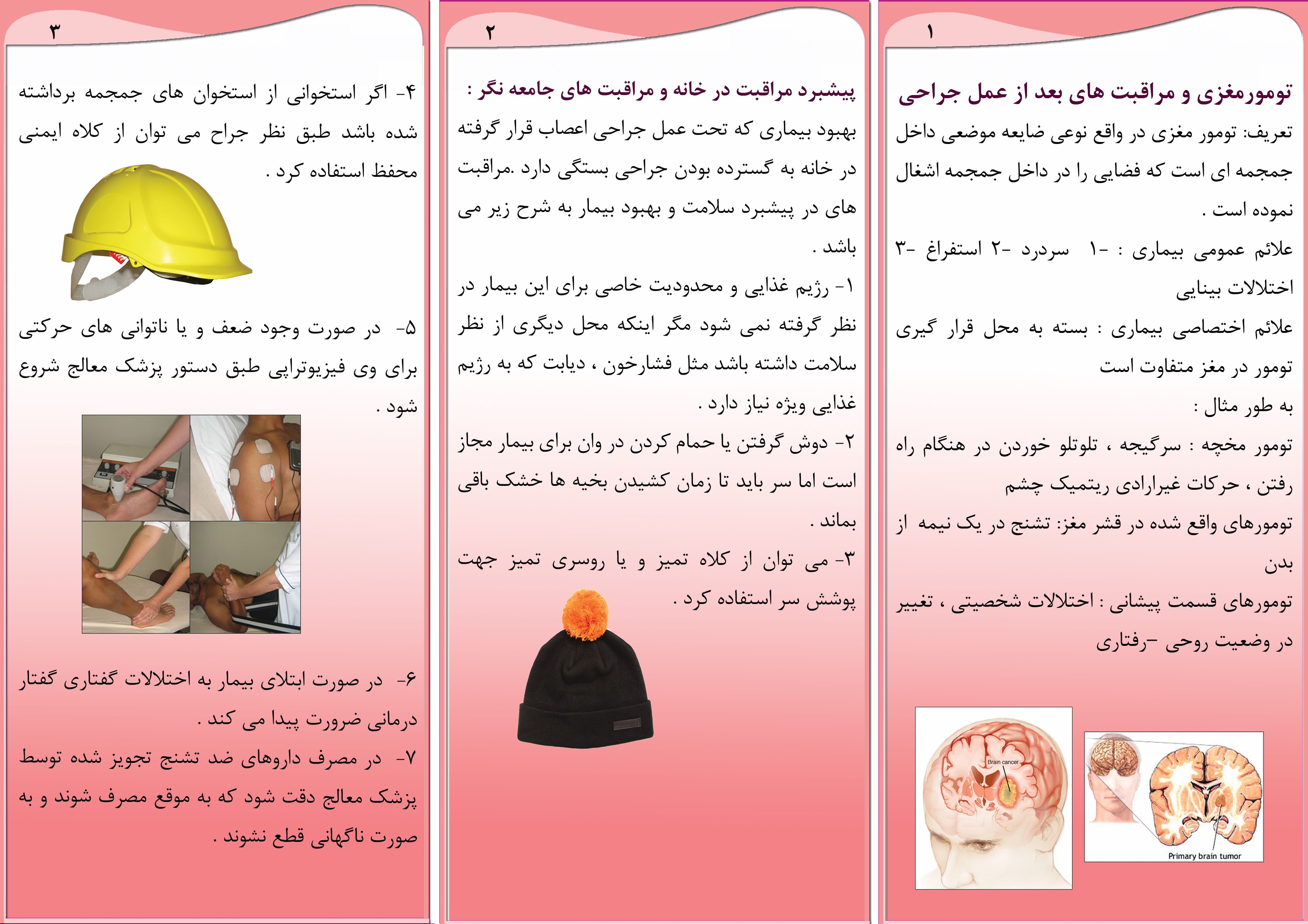 ۱

تومورمغزی و مراقبت های بعد از عمل جراحی

تعریف: تومور مغزی در واقع نوعی ضایعه موضعی داخل جمجمه ای است که فضایی را در داخل جمجمه اشغال نموده است .

علائم عمومی بیماری : ۱- سردرد ۲- استفراغ ۳- اختلالات بینایی

علائم اختصاصی بیماری : بسته به محل قرار گیری تومور در مغز متفاوت است

به طور مثال :

تومور مخچه : سرگیجه ، تلوتلو خوردن در هنگام راه رفتن ، حرکات غیرارادی ریتمیک چشم

تومورهای واقع شده در قشر مغز: تشنج در یک نیمه از بدن

تومورهای قسمت پیشانی : اختلالات شخصیتی ، تغییر در وضعیت روحی –رفتاری

Brain cancer

Primary brain tumor

۲

پیشبرد مراقبت در خانه و مراقبت های جامعه نگر :

بهبود بیماری که تحت عمل جراحی اعصاب قرار گرفته در خانه به گسترده بودن جراحی بستگی دارد .مراقبت های در پیشبرد سلامت و بهبود بیمار به شرح زیر می باشد .

۱- رژیم غذایی و محدودیت خاصی برای این بیمار در نظر گرفته نمی شود مگر اینکه محل دیگری از نظر سلامت داشته باشد مثل فشارخون ، دیابت که به رژیم غذایی ویژه نیاز دارد .

۲- دوش گرفتن یا حمام کردن در وان برای بیمار مجاز است اما سر باید تا زمان کشیدن بخیه ها خشک باقی بماند .

۳- می توان از کلاه تمیز و یا روسری تمیز جهت پوشش سر استفاده کرد .

۳

۴- اگر استخوانی از استخوان های جمجمه برداشته شده باشد طبق نظر جراح می توان از کلاه ایمنی محفظ استفاده کرد .

۵- در صورت وجود ضعف و یا ناتوانی های حرکتی برای وی فیزیوتراپی طبق دستور پزشک معالج شروع شود .

۶- در صورت ابتلای بیمار به اختلالات گفتاری گفتار درمانی ضرورت پیدا می کند .

۷- در مصرف داروهای ضد تشنج تجویز شده توسط پزشک معالج دقت شود که به موقع مصرف شوند و به صورت ناگهانی قطع نشوند .